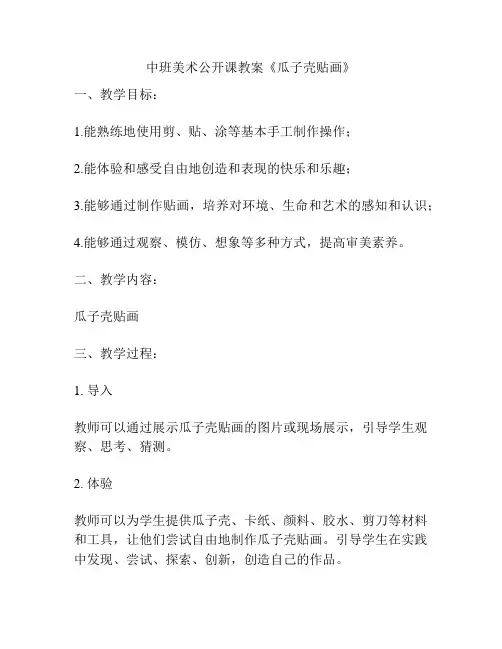 中班美术公开课教案《瓜子壳贴画》

一、教学目标：

1.能熟练地使用剪、贴、涂等基本手工制作操作；

2.能体验和感受自由地创造和表现的快乐和乐趣；

3.能够通过制作贴画，培养对环境、生命和艺术的感知和认识；

4.能够通过观察、模仿、想象等多种方式，提高审美素养。

二、教学内容：

瓜子壳贴画

三、教学过程：

1. 导入

教师可以通过展示瓜子壳贴画的图片或现场展示，引导学生观察、思考、猜测。

2. 体验

教师可以为学生提供瓜子壳、卡纸、颜料、胶水、剪刀等材料和工具，让他们尝试自由地制作瓜子壳贴画。引导学生在实践中发现、尝试、探索、创新，创造自己的作品。